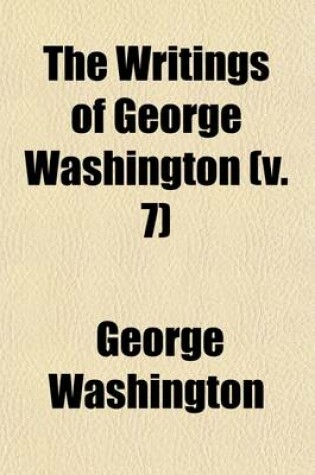 The Writings of George Washington (v. 7)

George Washington